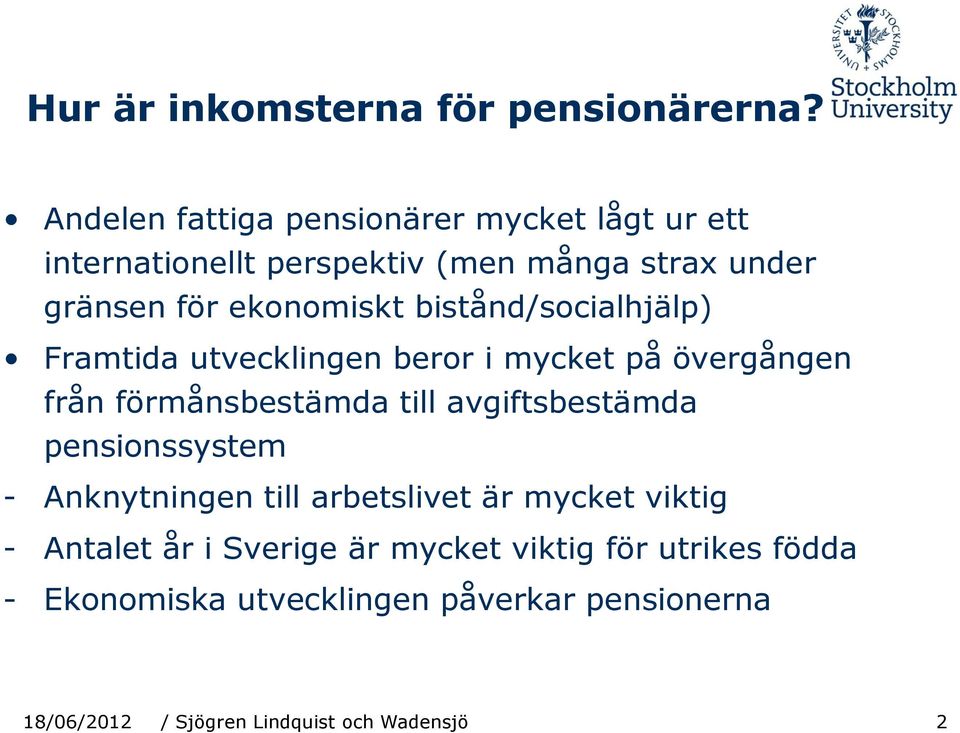 Hur är inkomsterna för pensionärerna?

STOCKHOLMS UNIVERSITET
Stockholm University

• Andelen fattiga pensionärer mycket lågt ur ett internationellt perspektiv (men många strax under gränsen för ekonomiskt bistånd/socialhjälp)

• Framtida utvecklingen beror i mycket på övergången från förmånsbestämda till avgiftsbestämda pensionssystem

- Anknytningen till arbetslivet är mycket viktig

- Antalet år i Sverige är mycket viktig för utrikes födda

- Ekonomiska utvecklingen påverkar pensionerna

18/06/2012 / Sjögren Lindquist och Wadensjö 2